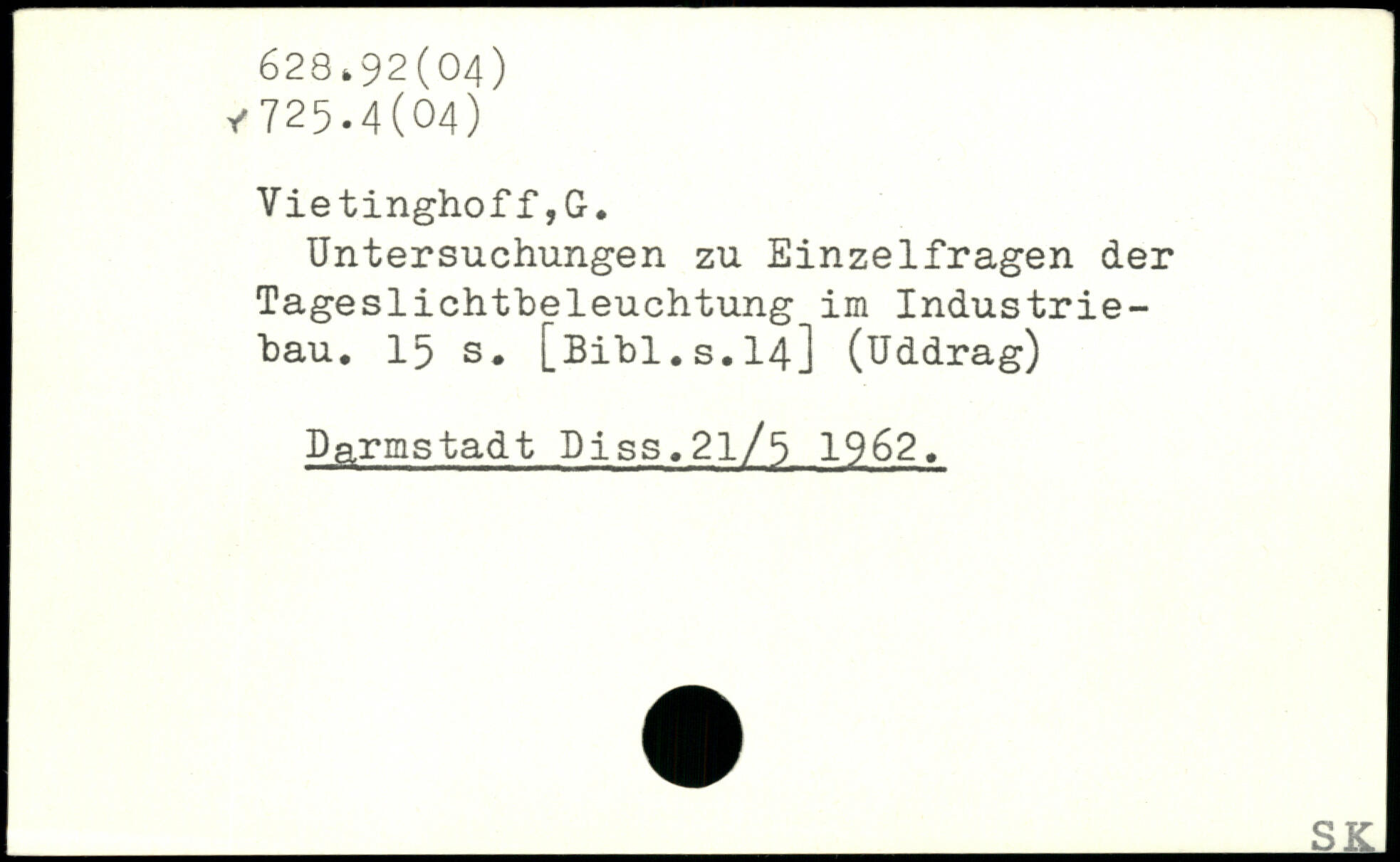 628.92(04)
✓725.4(04)

Vietinghoff,G.

Untersuchungen zu Einzelfragen der Tageslichtbeleuchtung im Industriebau. 15 s. [Bibl.s.14] (Uddrag)

Darmstadt Diss.21/5 1962.

SK